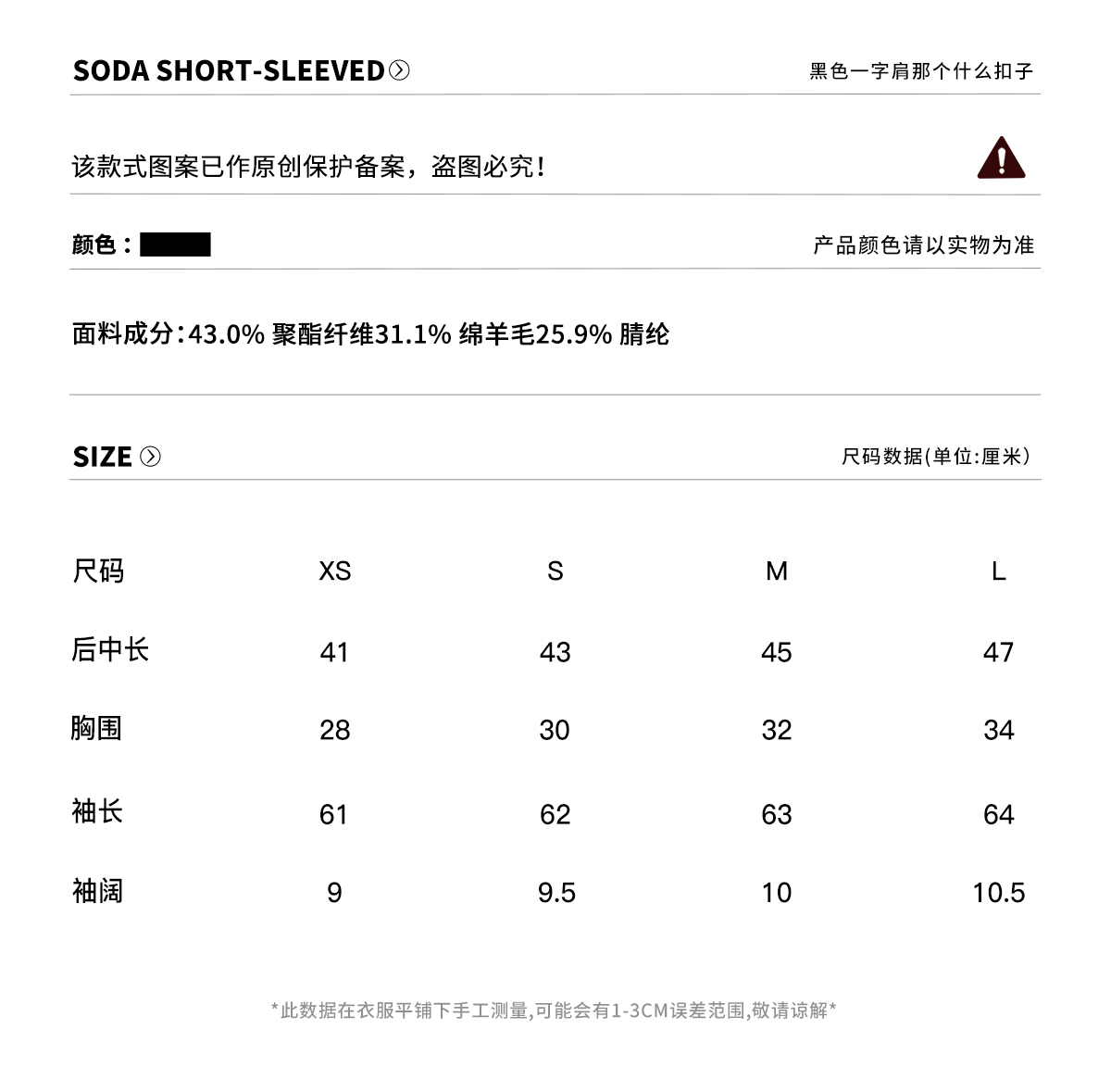 SODA SHORT-SLEEVED

黑色一字肩那个什么扣子

该款式图案已作原创保护备案，盗图必究！

颜色：

产品颜色请以实物为准

面料成分：43.0% 聚酯纤维31.1% 绵羊毛25.9% 腈纶

SIZE

尺码数据(单位:厘米)

| 尺码 | XS | S | M | L |
|---|---|---|---|---|
| 后中长 | 41 | 43 | 45 | 47 |
| 胸围 | 28 | 30 | 32 | 34 |
| 袖长 | 61 | 62 | 63 | 64 |
| 袖阔 | 9 | 9.5 | 10 | 10.5 |

*此数据在衣服平铺下手工测量,可能会有1-3CM误差范围,敬请谅解*